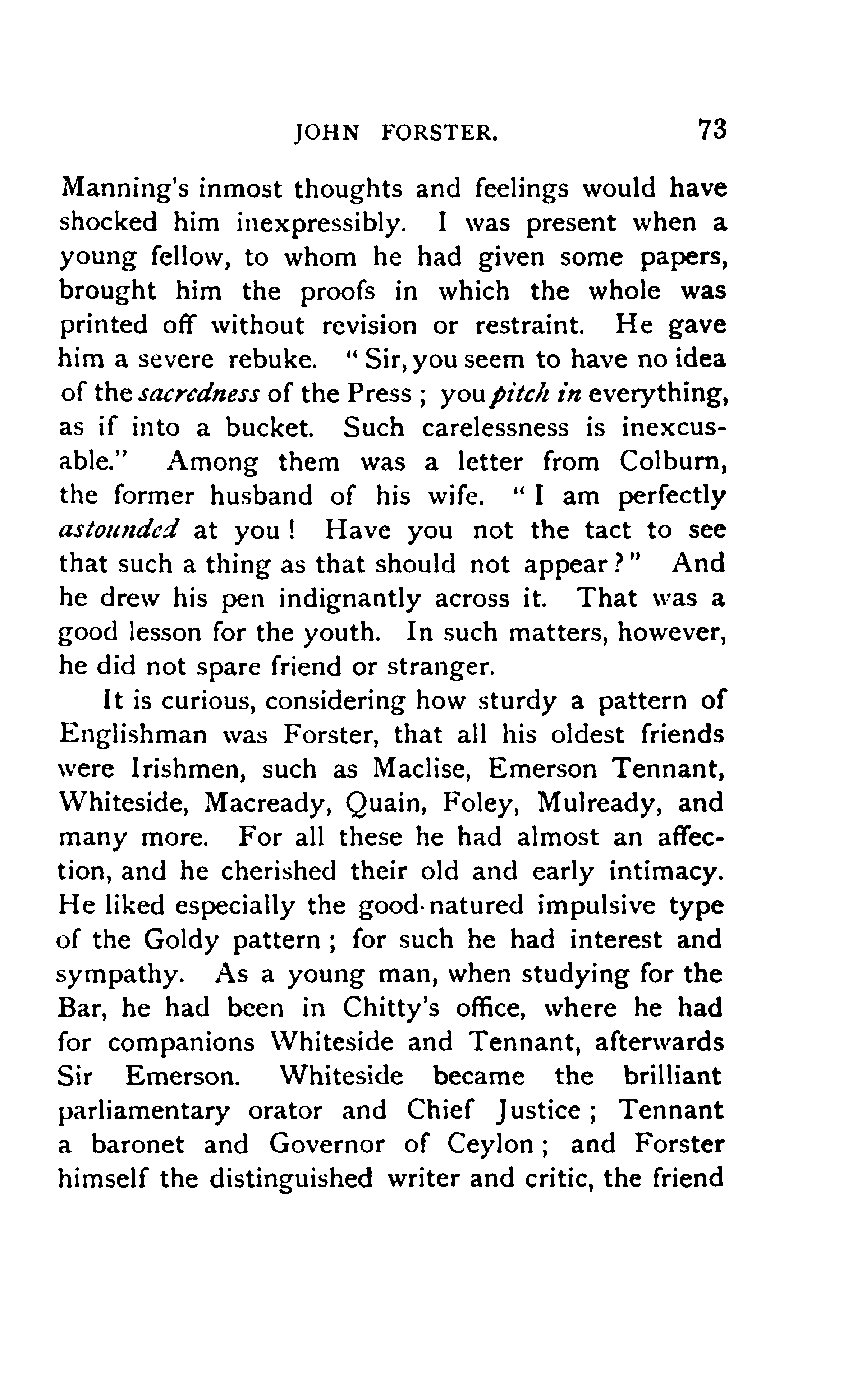 JOHN FORSTER. 73

Manning's inmost thoughts and feelings would have shocked him inexpressibly. I was present when a young fellow, to whom he had given some papers, brought him the proofs in which the whole was printed off without revision or restraint. He gave him a severe rebuke. "Sir, you seem to have no idea of the sacredness of the Press; you pitch in everything, as if into a bucket. Such carelessness is inexcusable." Among them was a letter from Colburn, the former husband of his wife. "I am perfectly astounded at you! Have you not the tact to see that such a thing as that should not appear?" And he drew his pen indignantly across it. That was a good lesson for the youth. In such matters, however, he did not spare friend or stranger.

It is curious, considering how sturdy a pattern of Englishman was Forster, that all his oldest friends were Irishmen, such as Maclise, Emerson Tennant, Whiteside, Macready, Quain, Foley, Mulready, and many more. For all these he had almost an affection, and he cherished their old and early intimacy. He liked especially the good-natured impulsive type of the Goldy pattern; for such he had interest and sympathy. As a young man, when studying for the Bar, he had been in Chitty's office, where he had for companions Whiteside and Tennant, afterwards Sir Emerson. Whiteside became the brilliant parliamentary orator and Chief Justice; Tennant a baronet and Governor of Ceylon; and Forster himself the distinguished writer and critic, the friend